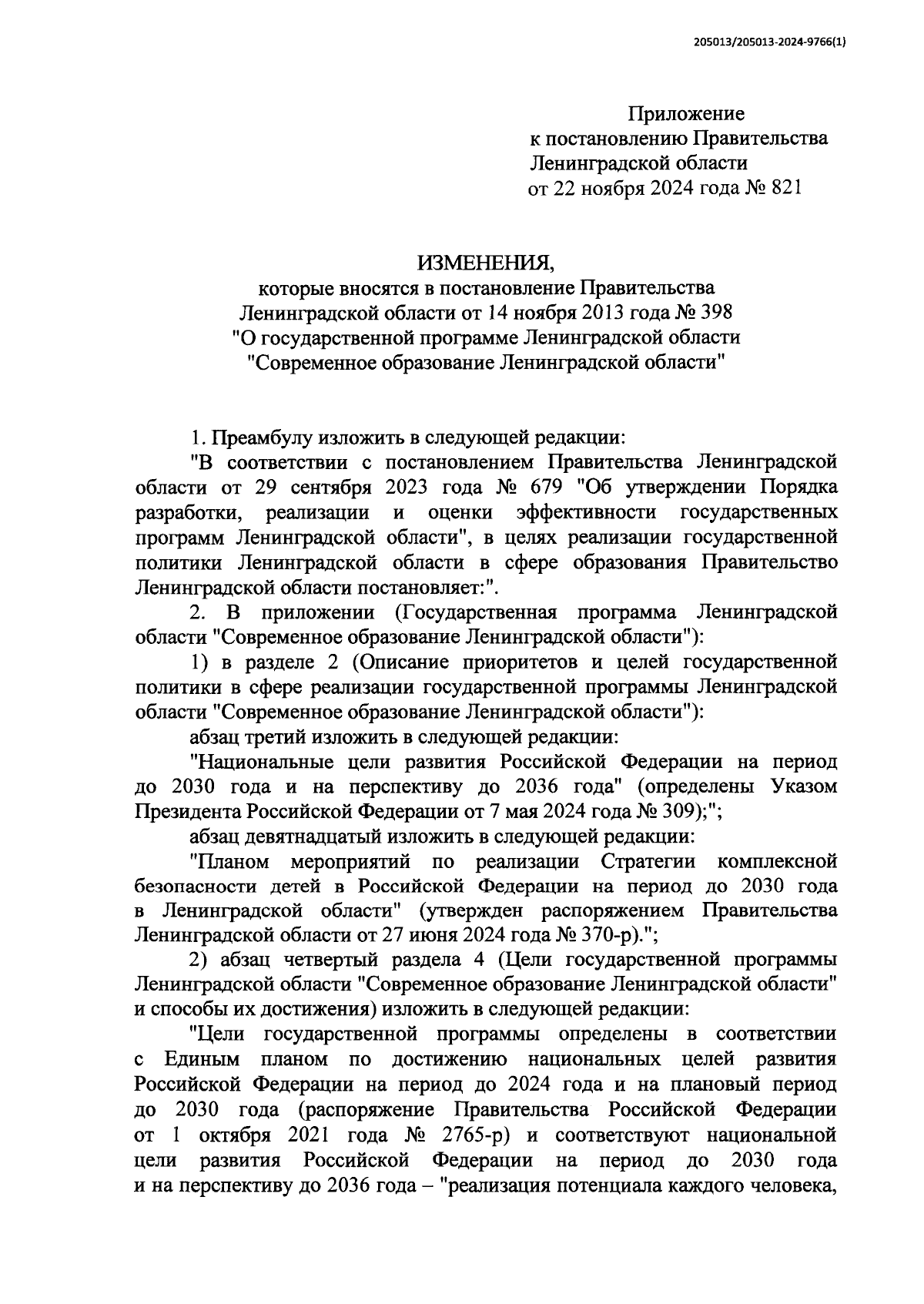 205013/205013-2024-9766(1)

Приложение
к постановлению Правительства
Ленинградской области
от 22 ноября 2024 года № 821

ИЗМЕНЕНИЯ,
которые вносятся в постановление Правительства
Ленинградской области от 14 ноября 2013 года № 398
"О государственной программе Ленинградской области
"Современное образование Ленинградской области"

1. Преамбулу изложить в следующей редакции:

"В соответствии с постановлением Правительства Ленинградской области от 29 сентября 2023 года № 679 "Об утверждении Порядка разработки, реализации и оценки эффективности государственных программ Ленинградской области", в целях реализации государственной политики Ленинградской области в сфере образования Правительство Ленинградской области постановляет:".

2. В приложении (Государственная программа Ленинградской области "Современное образование Ленинградской области"):

1) в разделе 2 (Описание приоритетов и целей государственной политики в сфере реализации государственной программы Ленинградской области "Современное образование Ленинградской области"):

абзац третий изложить в следующей редакции:

"Национальные цели развития Российской Федерации на период до 2030 года и на перспективу до 2036 года" (определены Указом Президента Российской Федерации от 7 мая 2024 года № 309);";

абзац девятнадцатый изложить в следующей редакции:

"Планом мероприятий по реализации Стратегии комплексной безопасности детей в Российской Федерации на период до 2030 года в Ленинградской области" (утвержден распоряжением Правительства Ленинградской области от 27 июня 2024 года № 370-р).";

2) абзац четвертый раздела 4 (Цели государственной программы Ленинградской области "Современное образование Ленинградской области" и способы их достижения) изложить в следующей редакции:

"Цели государственной программы определены в соответствии с Единым планом по достижению национальных целей развития Российской Федерации на период до 2024 года и на плановый период до 2030 года (распоряжение Правительства Российской Федерации от 1 октября 2021 года № 2765-р) и соответствуют национальной цели развития Российской Федерации на период до 2030 года и на перспективу до 2036 года – "реализация потенциала каждого человека,